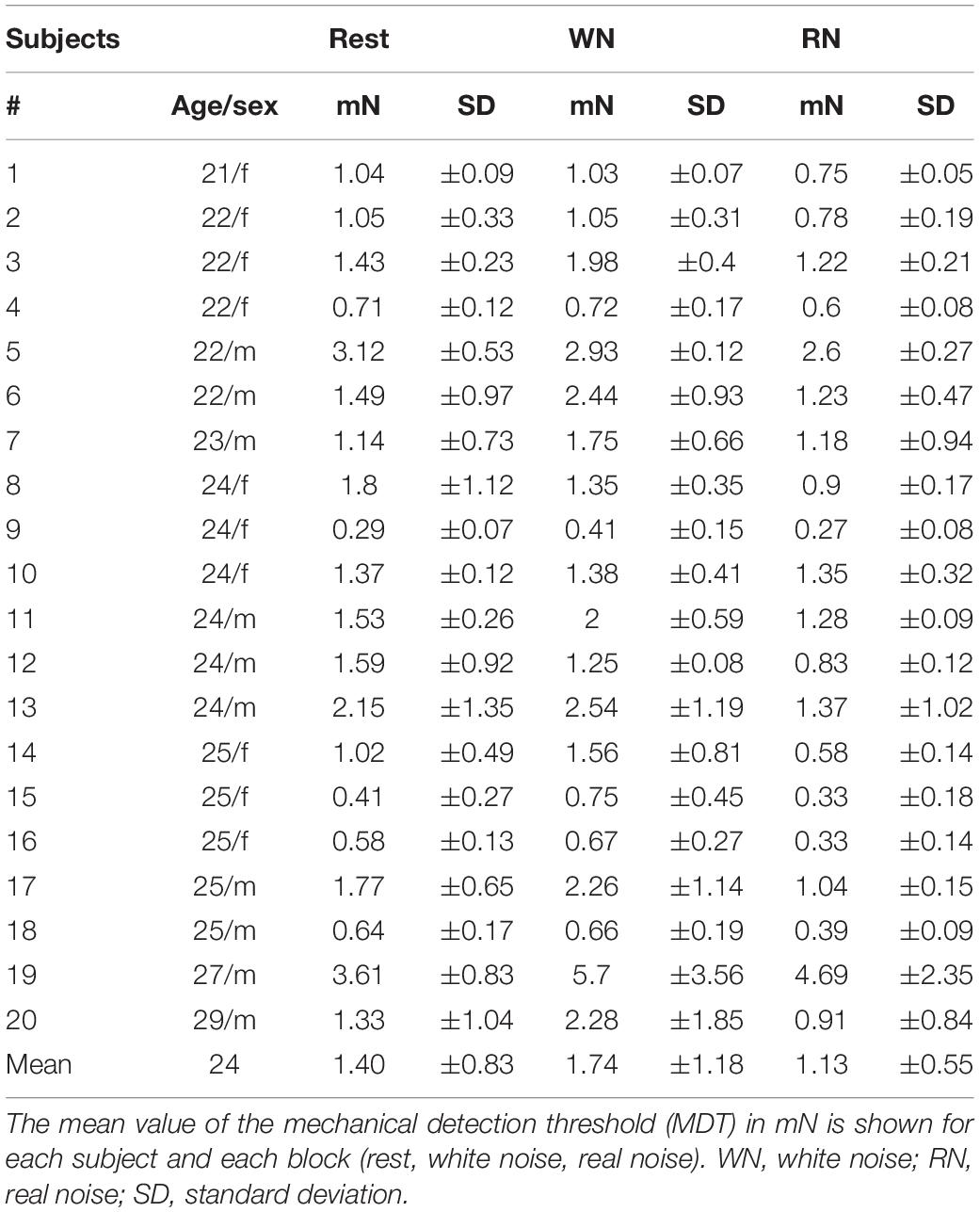 | Subjects | | Rest | | WN | | RN | |
|---|---|---|---|---|---|---|---|
| # | Age/sex | mN | SD | mN | SD | mN | SD |
| 1 | 21/f | 1.04 | ±0.09 | 1.03 | ±0.07 | 0.75 | ±0.05 |
| 2 | 22/f | 1.05 | ±0.33 | 1.05 | ±0.31 | 0.78 | ±0.19 |
| 3 | 22/f | 1.43 | ±0.23 | 1.98 | ±0.4 | 1.22 | ±0.21 |
| 4 | 22/f | 0.71 | ±0.12 | 0.72 | ±0.17 | 0.6 | ±0.08 |
| 5 | 22/m | 3.12 | ±0.53 | 2.93 | ±0.12 | 2.6 | ±0.27 |
| 6 | 22/m | 1.49 | ±0.97 | 2.44 | ±0.93 | 1.23 | ±0.47 |
| 7 | 23/m | 1.14 | ±0.73 | 1.75 | ±0.66 | 1.18 | ±0.94 |
| 8 | 24/f | 1.8 | ±1.12 | 1.35 | ±0.35 | 0.9 | ±0.17 |
| 9 | 24/f | 0.29 | ±0.07 | 0.41 | ±0.15 | 0.27 | ±0.08 |
| 10 | 24/f | 1.37 | ±0.12 | 1.38 | ±0.41 | 1.35 | ±0.32 |
| 11 | 24/m | 1.53 | ±0.26 | 2 | ±0.59 | 1.28 | ±0.09 |
| 12 | 24/m | 1.59 | ±0.92 | 1.25 | ±0.08 | 0.83 | ±0.12 |
| 13 | 24/m | 2.15 | ±1.35 | 2.54 | ±1.19 | 1.37 | ±1.02 |
| 14 | 25/f | 1.02 | ±0.49 | 1.56 | ±0.81 | 0.58 | ±0.14 |
| 15 | 25/f | 0.41 | ±0.27 | 0.75 | ±0.45 | 0.33 | ±0.18 |
| 16 | 25/f | 0.58 | ±0.13 | 0.67 | ±0.27 | 0.33 | ±0.14 |
| 17 | 25/m | 1.77 | ±0.65 | 2.26 | ±1.14 | 1.04 | ±0.15 |
| 18 | 25/m | 0.64 | ±0.17 | 0.66 | ±0.19 | 0.39 | ±0.09 |
| 19 | 27/m | 3.61 | ±0.83 | 5.7 | ±3.56 | 4.69 | ±2.35 |
| 20 | 29/m | 1.33 | ±1.04 | 2.28 | ±1.85 | 0.91 | ±0.84 |
| Mean | 24 | 1.40 | ±0.83 | 1.74 | ±1.18 | 1.13 | ±0.55 |

The mean value of the mechanical detection threshold (MDT) in mN is shown for each subject and each block (rest, white noise, real noise). WN, white noise; RN, real noise; SD, standard deviation.